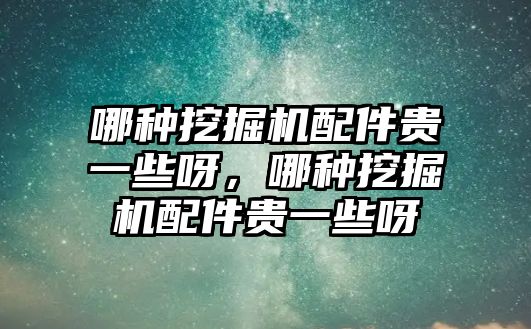 哪种挖掘机配件贵一些呀，哪种挖掘机配件贵一些呀